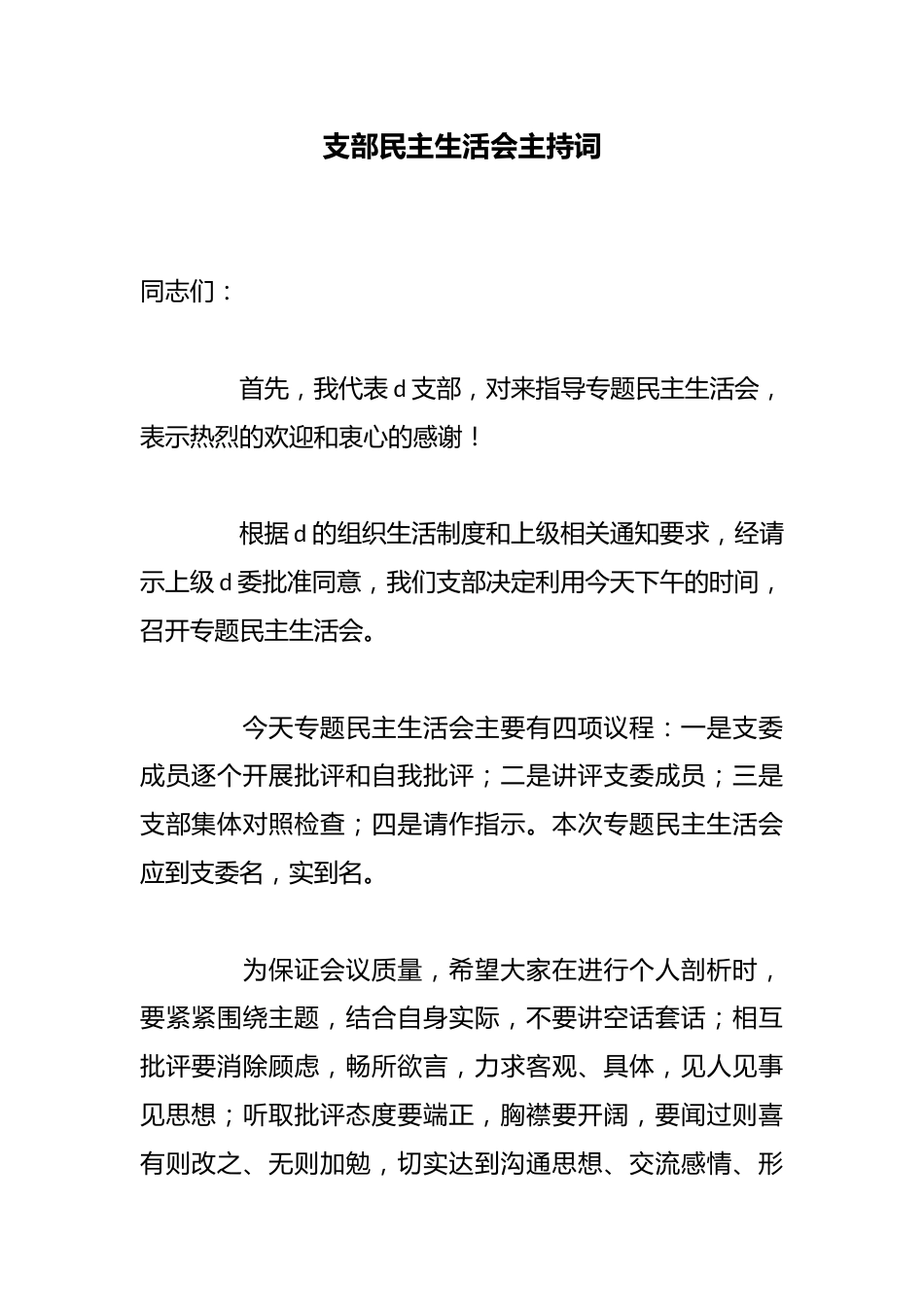 支部民主生活会主持词

同志们：

首先，我代表d支部，对来指导专题民主生活会，表示热烈的欢迎和衷心的感谢！

根据d的组织生活制度和上级相关通知要求，经请示上级d委批准同意，我们支部决定利用今天下午的时间，召开专题民主生活会。

今天专题民主生活会主要有四项议程：一是支委成员逐个开展批评和自我批评；二是讲评支委成员；三是支部集体对照检查；四是请作指示。本次专题民主生活会应到支委名，实到名。

为保证会议质量，希望大家在进行个人剖析时，要紧紧围绕主题，结合自身实际，不要讲空话套话；相互批评要消除顾虑，畅所欲言，力求客观、具体，见人见事见思想；听取批评态度要端正，胸襟要开阔，要闻过则喜有则改之、无则加勉，切实达到沟通思想、交流感情、形